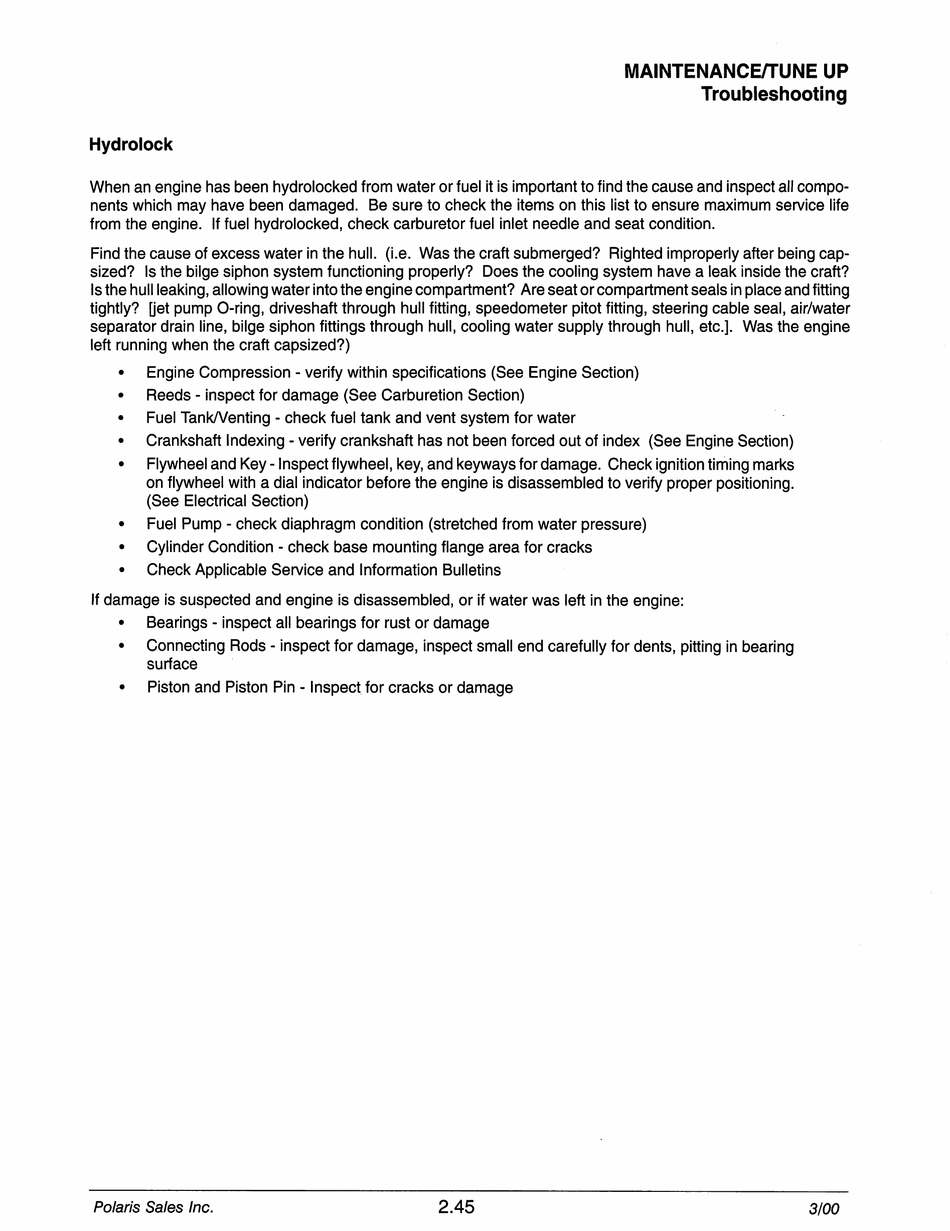 MAINTENANCE/TUNE UP
Troubleshooting

Hydrolock

When an engine has been hydrolocked from water or fuel it is important to find the cause and inspect all components which may have been damaged. Be sure to check the items on this list to ensure maximum service life from the engine. If fuel hydrolocked, check carburetor fuel inlet needle and seat condition.

Find the cause of excess water in the hull. (i.e. Was the craft submerged? Righted improperly after being capsized? Is the bilge siphon system functioning properly? Does the cooling system have a leak inside the craft? Is the hull leaking, allowing water into the engine compartment? Are seat or compartment seals in place and fitting tightly? [jet pump O-ring, driveshaft through hull fitting, speedometer pitot fitting, steering cable seal, air/water separator drain line, bilge siphon fittings through hull, cooling water supply through hull, etc.]. Was the engine left running when the craft capsized?)

• Engine Compression - verify within specifications (See Engine Section)
• Reeds - inspect for damage (See Carburetion Section)
• Fuel Tank/Venting - check fuel tank and vent system for water
• Crankshaft Indexing - verify crankshaft has not been forced out of index (See Engine Section)
• Flywheel and Key - Inspect flywheel, key, and keyways for damage. Check ignition timing marks on flywheel with a dial indicator before the engine is disassembled to verify proper positioning. (See Electrical Section)
• Fuel Pump - check diaphragm condition (stretched from water pressure)
• Cylinder Condition - check base mounting flange area for cracks
• Check Applicable Service and Information Bulletins

If damage is suspected and engine is disassembled, or if water was left in the engine:
• Bearings - inspect all bearings for rust or damage
• Connecting Rods - inspect for damage, inspect small end carefully for dents, pitting in bearing surface
• Piston and Piston Pin - Inspect for cracks or damage

Polaris Sales Inc. 2.45 3/00